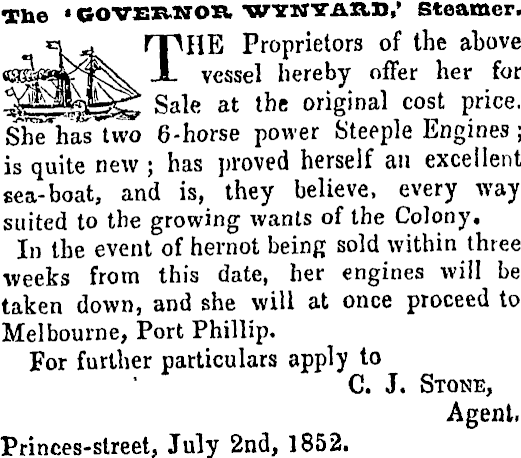 The 'GOVERNOR WYNYARD,' Steamer.

THE Proprietors of the above vessel hereby offer her for Sale at the original cost price. She has two 6-horse power Steeple Engines; is quite new; has proved herself an excellent sea-boat, and is, they believe, every way suited to the growing wants of the Colony.

In the event of hernot being sold within three weeks from this date, her engines will be taken down, and she will at once proceed to Melbourne, Port Phillip.

For further particulars apply to

C. J. STONE,
Agent.

Princes-street, July 2nd, 1852.